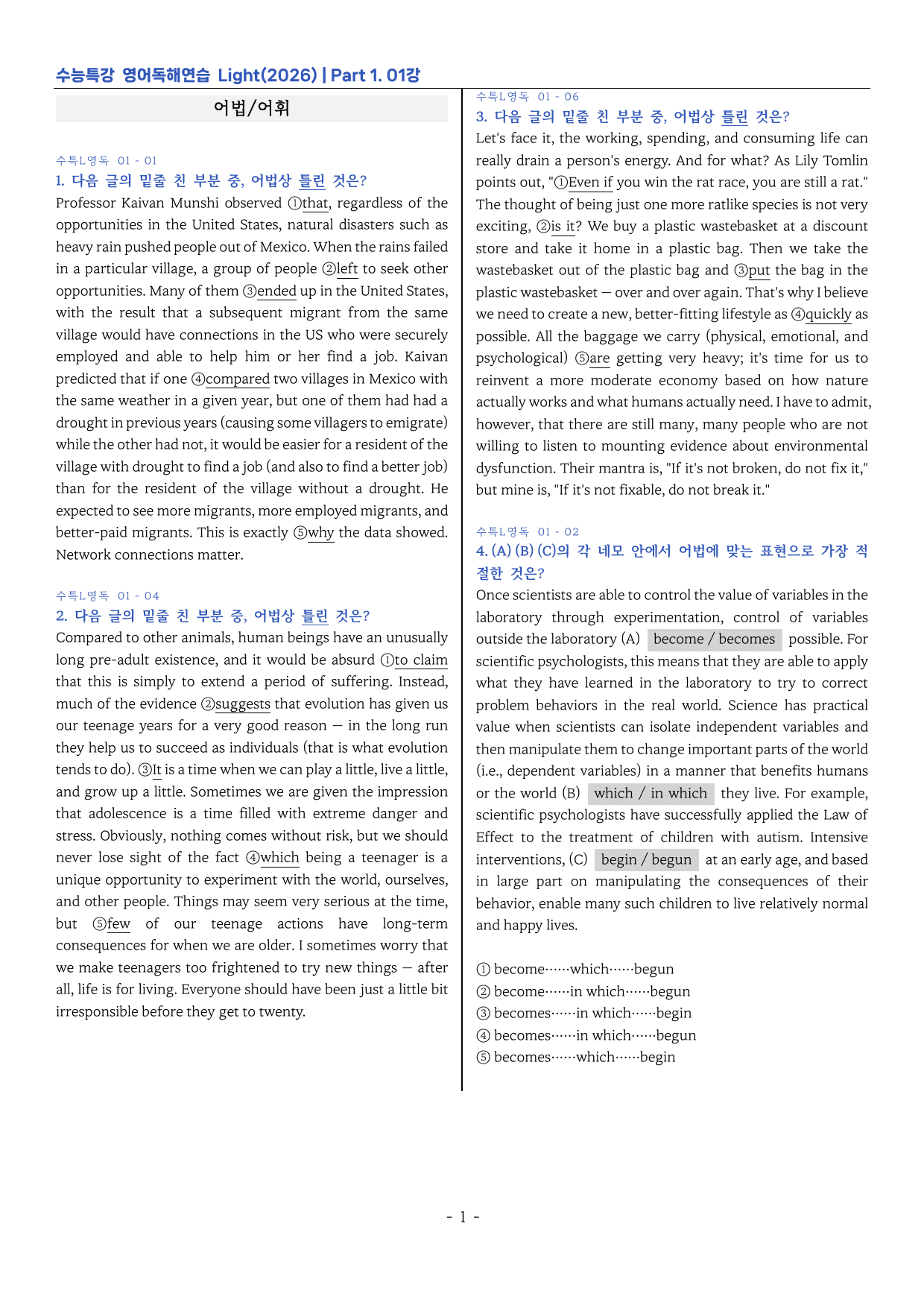 수능특강 영어독해연습 Light(2026) | Part 1. 01강

어법/어휘

수특L영독 01 - 01
1. 다음 글의 밑줄 친 부분 중, 어법상 틀린 것은?
Professor Kaivan Munshi observed ①that, regardless of the opportunities in the United States, natural disasters such as heavy rain pushed people out of Mexico. When the rains failed in a particular village, a group of people ②left to seek other opportunities. Many of them ③ended up in the United States, with the result that a subsequent migrant from the same village would have connections in the US who were securely employed and able to help him or her find a job. Kaivan predicted that if one ④compared two villages in Mexico with the same weather in a given year, but one of them had had a drought in previous years (causing some villagers to emigrate) while the other had not, it would be easier for a resident of the village with drought to find a job (and also to find a better job) than for the resident of the village without a drought. He expected to see more migrants, more employed migrants, and better-paid migrants. This is exactly ⑤why the data showed. Network connections matter.

수특L영독 01 - 04
2. 다음 글의 밑줄 친 부분 중, 어법상 틀린 것은?
Compared to other animals, human beings have an unusually long pre-adult existence, and it would be absurd ①to claim that this is simply to extend a period of suffering. Instead, much of the evidence ②suggests that evolution has given us our teenage years for a very good reason — in the long run they help us to succeed as individuals (that is what evolution tends to do). ③It is a time when we can play a little, live a little, and grow up a little. Sometimes we are given the impression that adolescence is a time filled with extreme danger and stress. Obviously, nothing comes without risk, but we should never lose sight of the fact ④which being a teenager is a unique opportunity to experiment with the world, ourselves, and other people. Things may seem very serious at the time, but ⑤few of our teenage actions have long-term consequences for when we are older. I sometimes worry that we make teenagers too frightened to try new things — after all, life is for living. Everyone should have been just a little bit irresponsible before they get to twenty.

수특L영독 01 - 06
3. 다음 글의 밑줄 친 부분 중, 어법상 틀린 것은?
Let's face it, the working, spending, and consuming life can really drain a person's energy. And for what? As Lily Tomlin points out, "①Even if you win the rat race, you are still a rat." The thought of being just one more ratlike species is not very exciting, ②is it? We buy a plastic wastebasket at a discount store and take it home in a plastic bag. Then we take the wastebasket out of the plastic bag and ③put the bag in the plastic wastebasket — over and over again. That's why I believe we need to create a new, better-fitting lifestyle as ④quickly as possible. All the baggage we carry (physical, emotional, and psychological) ⑤are getting very heavy; it's time for us to reinvent a more moderate economy based on how nature actually works and what humans actually need. I have to admit, however, that there are still many, many people who are not willing to listen to mounting evidence about environmental dysfunction. Their mantra is, "If it's not broken, do not fix it," but mine is, "If it's not fixable, do not break it."

수특L영독 01 - 02
4. (A) (B) (C)의 각 네모 안에서 어법에 맞는 표현으로 가장 적절한 것은?
Once scientists are able to control the value of variables in the laboratory through experimentation, control of variables outside the laboratory (A) become / becomes possible. For scientific psychologists, this means that they are able to apply what they have learned in the laboratory to try to correct problem behaviors in the real world. Science has practical value when scientists can isolate independent variables and then manipulate them to change important parts of the world (i.e., dependent variables) in a manner that benefits humans or the world (B) which / in which they live. For example, scientific psychologists have successfully applied the Law of Effect to the treatment of children with autism. Intensive interventions, (C) begin / begun at an early age, and based in large part on manipulating the consequences of their behavior, enable many such children to live relatively normal and happy lives.

① become······which······begun
② become······in which······begun
③ becomes······in which······begin
④ becomes······in which······begun
⑤ becomes······which······begin

- 1 -